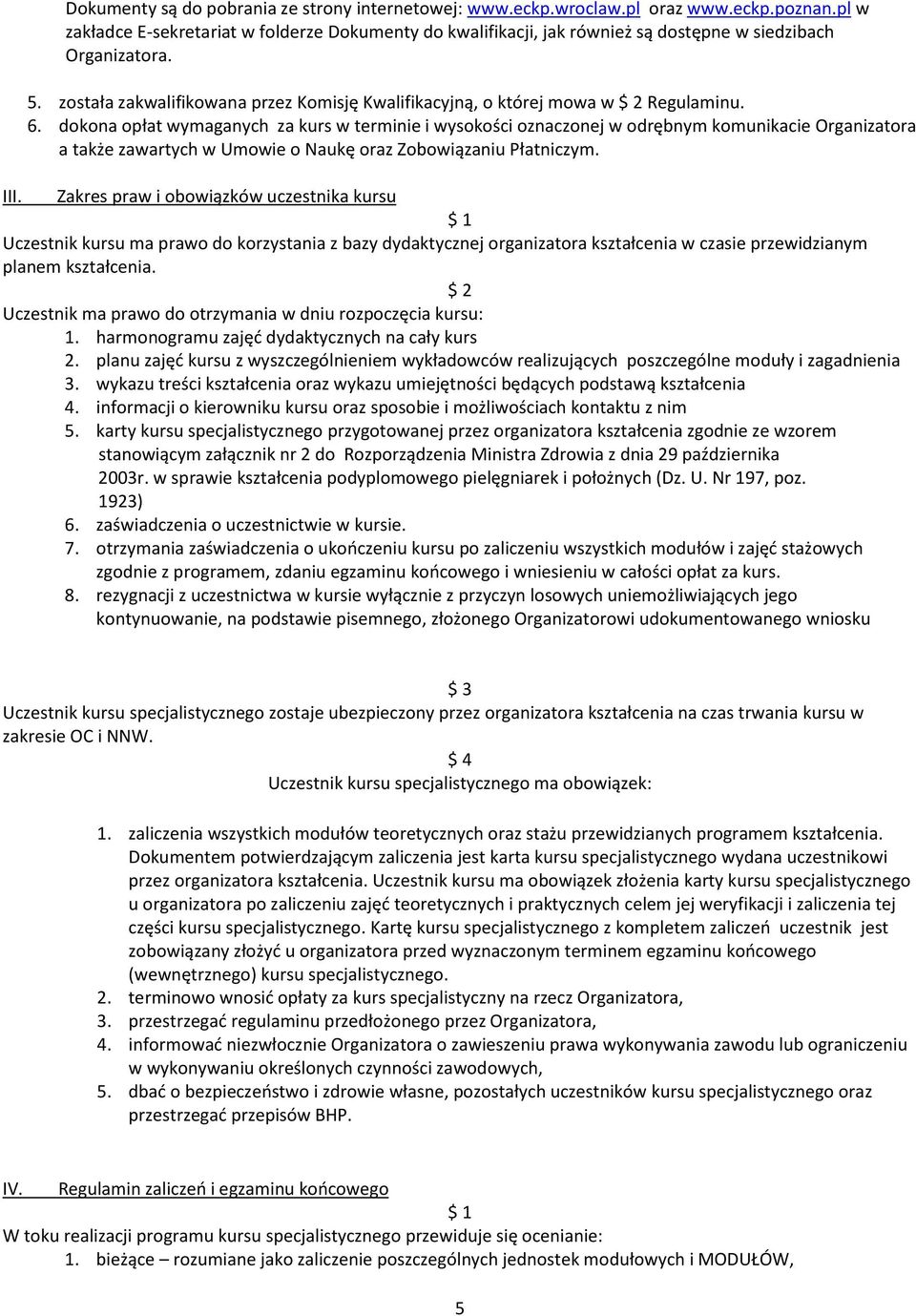 Dokumenty są do pobrania ze strony internetowej: www.eckp.wroclaw.pl oraz www.eckp.poznan.pl w zakładce E-sekretariat w folderze Dokumenty do kwalifikacji, jak również są dostępne w siedzibach Organizatora.

5. została zakwalifikowana przez Komisję Kwalifikacyjną, o której mowa w $ 2 Regulaminu.
6. dokona opłat wymaganych za kurs w terminie i wysokości oznaczonej w odrębnym komunikacie Organizatora a także zawartych w Umowie o Naukę oraz Zobowiązaniu Płatniczym.

III. Zakres praw i obowiązków uczestnika kursu

$ 1

Uczestnik kursu ma prawo do korzystania z bazy dydaktycznej organizatora kształcenia w czasie przewidzianym planem kształcenia.

$ 2

Uczestnik ma prawo do otrzymania w dniu rozpoczęcia kursu:
1. harmonogramu zajęć dydaktycznych na cały kurs
2. planu zajęć kursu z wyszczególnieniem wykładowców realizujących poszczególne moduły i zagadnienia
3. wykazu treści kształcenia oraz wykazu umiejętności będących podstawą kształcenia
4. informacji o kierowniku kursu oraz sposobie i możliwościach kontaktu z nim
5. karty kursu specjalistycznego przygotowanej przez organizatora kształcenia zgodnie ze wzorem stanowiącym załącznik nr 2 do Rozporządzenia Ministra Zdrowia z dnia 29 października 2003r. w sprawie kształcenia podyplomowego pielęgniarek i położnych (Dz. U. Nr 197, poz. 1923)
6. zaświadczenia o uczestnictwie w kursie.
7. otrzymania zaświadczenia o ukończeniu kursu po zaliczeniu wszystkich modułów i zajęć stażowych zgodnie z programem, zdaniu egzaminu końcowego i wniesieniu w całości opłat za kurs.
8. rezygnacji z uczestnictwa w kursie wyłącznie z przyczyn losowych uniemożliwiających jego kontynuowanie, na podstawie pisemnego, złożonego Organizatorowi udokumentowanego wniosku

$ 3

Uczestnik kursu specjalistycznego zostaje ubezpieczony przez organizatora kształcenia na czas trwania kursu w zakresie OC i NNW.

$ 4

Uczestnik kursu specjalistycznego ma obowiązek:

1. zaliczenia wszystkich modułów teoretycznych oraz stażu przewidzianych programem kształcenia. Dokumentem potwierdzającym zaliczenia jest karta kursu specjalistycznego wydana uczestnikowi przez organizatora kształcenia. Uczestnik kursu ma obowiązek złożenia karty kursu specjalistycznego u organizatora po zaliczeniu zajęć teoretycznych i praktycznych celem jej weryfikacji i zaliczenia tej części kursu specjalistycznego. Kartę kursu specjalistycznego z kompletem zaliczeń uczestnik jest zobowiązany złożyć u organizatora przed wyznaczonym terminem egzaminu końcowego (wewnętrznego) kursu specjalistycznego.
2. terminowo wnosić opłaty za kurs specjalistyczny na rzecz Organizatora,
3. przestrzegać regulaminu przedłożonego przez Organizatora,
4. informować niezwłocznie Organizatora o zawieszeniu prawa wykonywania zawodu lub ograniczeniu w wykonywaniu określonych czynności zawodowych,
5. dbać o bezpieczeństwo i zdrowie własne, pozostałych uczestników kursu specjalistycznego oraz przestrzegać przepisów BHP.

IV. Regulamin zaliczeń i egzaminu końcowego

$ 1

W toku realizacji programu kursu specjalistycznego przewiduje się ocenianie:
1. bieżące – rozumiane jako zaliczenie poszczególnych jednostek modułowych i MODUŁÓW,

5